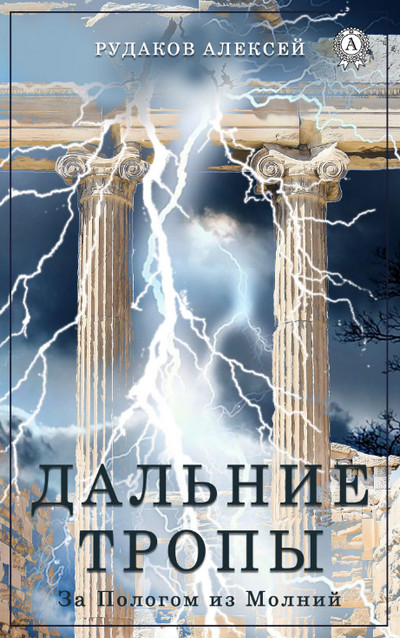 РУДАКОВ АЛЕКСЕЙ

A

ДАЛЬНИЕ ТРОПЫ

За Пологом из Молний